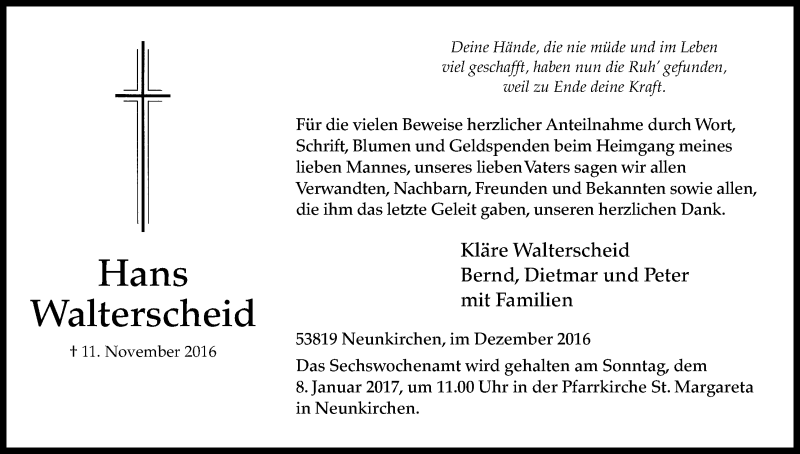 Hans
Walterscheid

† 11. November 2016

Deine Hände, die nie müde und im Leben
viel geschafft, haben nun die Ruh' gefunden,
weil zu Ende deine Kraft.

Für die vielen Beweise herzlicher Anteilnahme durch Wort, Schrift, Blumen und Geldspenden beim Heimgang meines lieben Mannes, unseres lieben Vaters sagen wir allen Verwandten, Nachbarn, Freunden und Bekannten sowie allen, die ihm das letzte Geleit gaben, unseren herzlichen Dank.

Kläre Walterscheid
Bernd, Dietmar und Peter
mit Familien

53819 Neunkirchen, im Dezember 2016

Das Sechswochenamt wird gehalten am Sonntag, dem 8. Januar 2017, um 11.00 Uhr in der Pfarrkirche St. Margareta in Neunkirchen.